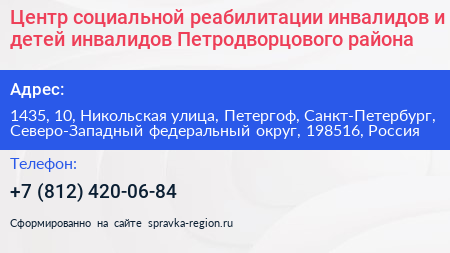 Центр социальной реабилитации инвалидов и детей инвалидов Петродворцового района

Адрес:

1435, 10, Никольская улица, Петергоф, Санкт-Петербург, Северо-Западный федеральный округ, 198516, Россия

Телефон:

+7 (812) 420-06-84

Сформированно на сайте spravka-region.ru